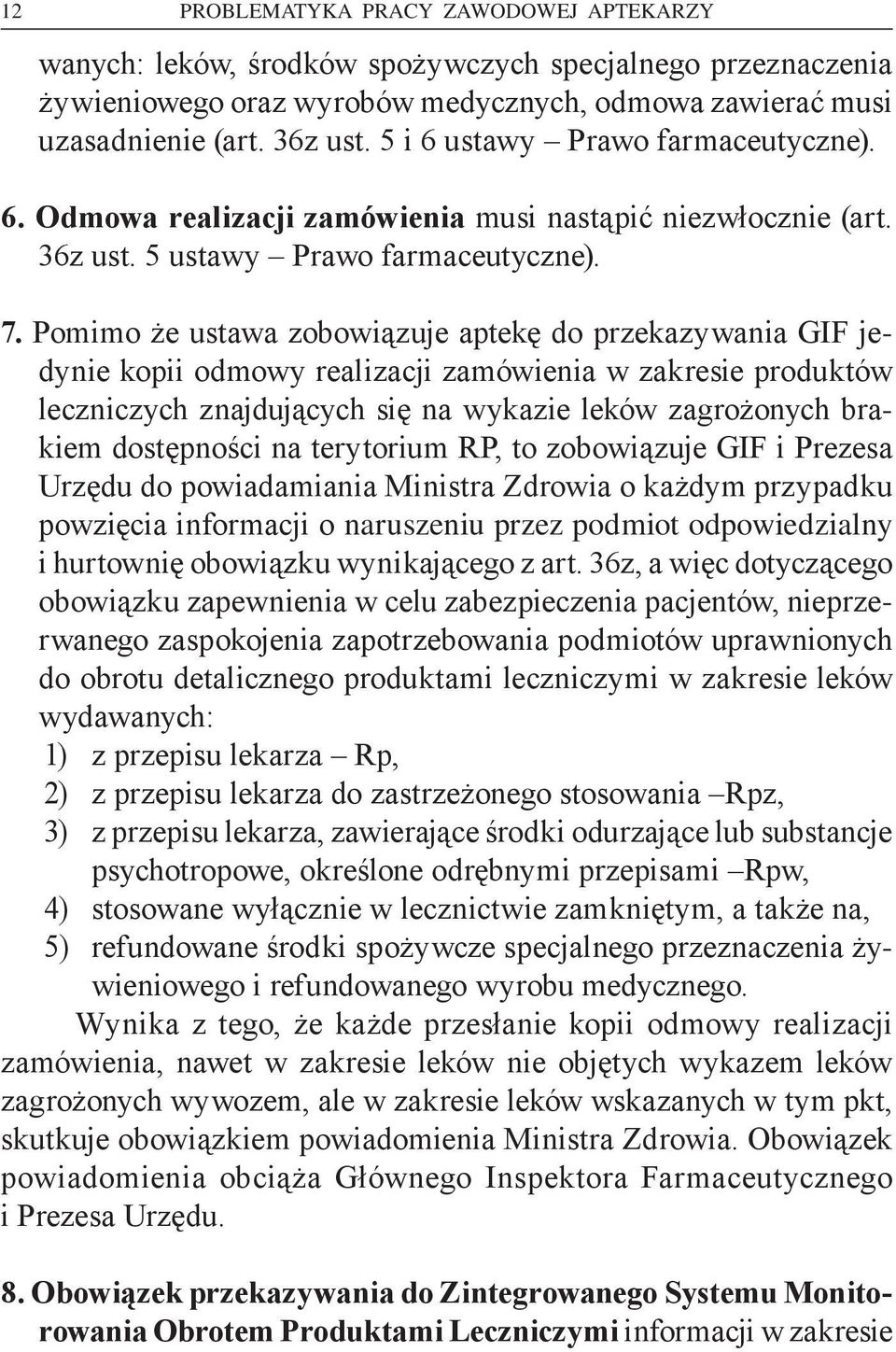 12 PROBLEMATYKA PRACY ZAWODOWEJ APTEKARZY

wanych: leków, środków spożywczych specjalnego przeznaczenia żywieniowego oraz wyrobów medycznych, odmowa zawierać musi uzasadnienie (art. 36z ust. 5 i 6 ustawy – Prawo farmaceutyczne).

6. Odmowa realizacji zamówienia musi nastąpić niezwłocznie (art. 36z ust. 5 ustawy – Prawo farmaceutyczne).

7. Pomimo że ustawa zobowiązuje aptekę do przekazywania GIF jedynie kopii odmowy realizacji zamówienia w zakresie produktów leczniczych znajdujących się na wykazie leków zagrożonych brakiem dostępności na terytorium RP, to zobowiązuje GIF i Prezesa Urzędu do powiadamiania Ministra Zdrowia o każdym przypadku powzięcia informacji o naruszeniu przez podmiot odpowiedzialny i hurtownię obowiązku wynikającego z art. 36z, a więc dotyczącego obowiązku zapewnienia w celu zabezpieczenia pacjentów, nieprzerwanego zaspokojenia zapotrzebowania podmiotów uprawnionych do obrotu detalicznego produktami leczniczymi w zakresie leków wydawanych:
1) z przepisu lekarza – Rp,
2) z przepisu lekarza do zastrzeżonego stosowania –Rpz,
3) z przepisu lekarza, zawierające środki odurzające lub substancje psychotropowe, określone odrębnymi przepisami –Rpw,
4) stosowane wyłącznie w lecznictwie zamkniętym, a także na,
5) refundowane środki spożywcze specjalnego przeznaczenia żywieniowego i refundowanego wyrobu medycznego.

Wynika z tego, że każde przesłanie kopii odmowy realizacji zamówienia, nawet w zakresie leków nie objętych wykazem leków zagrożonych wywozem, ale w zakresie leków wskazanych w tym pkt, skutkuje obowiązkiem powiadomienia Ministra Zdrowia. Obowiązek powiadomienia obciąża Głównego Inspektora Farmaceutycznego i Prezesa Urzędu.

8. Obowiązek przekazywania do Zintegrowanego Systemu Monitorowania Obrotem Produktami Leczniczymi informacji w zakresie